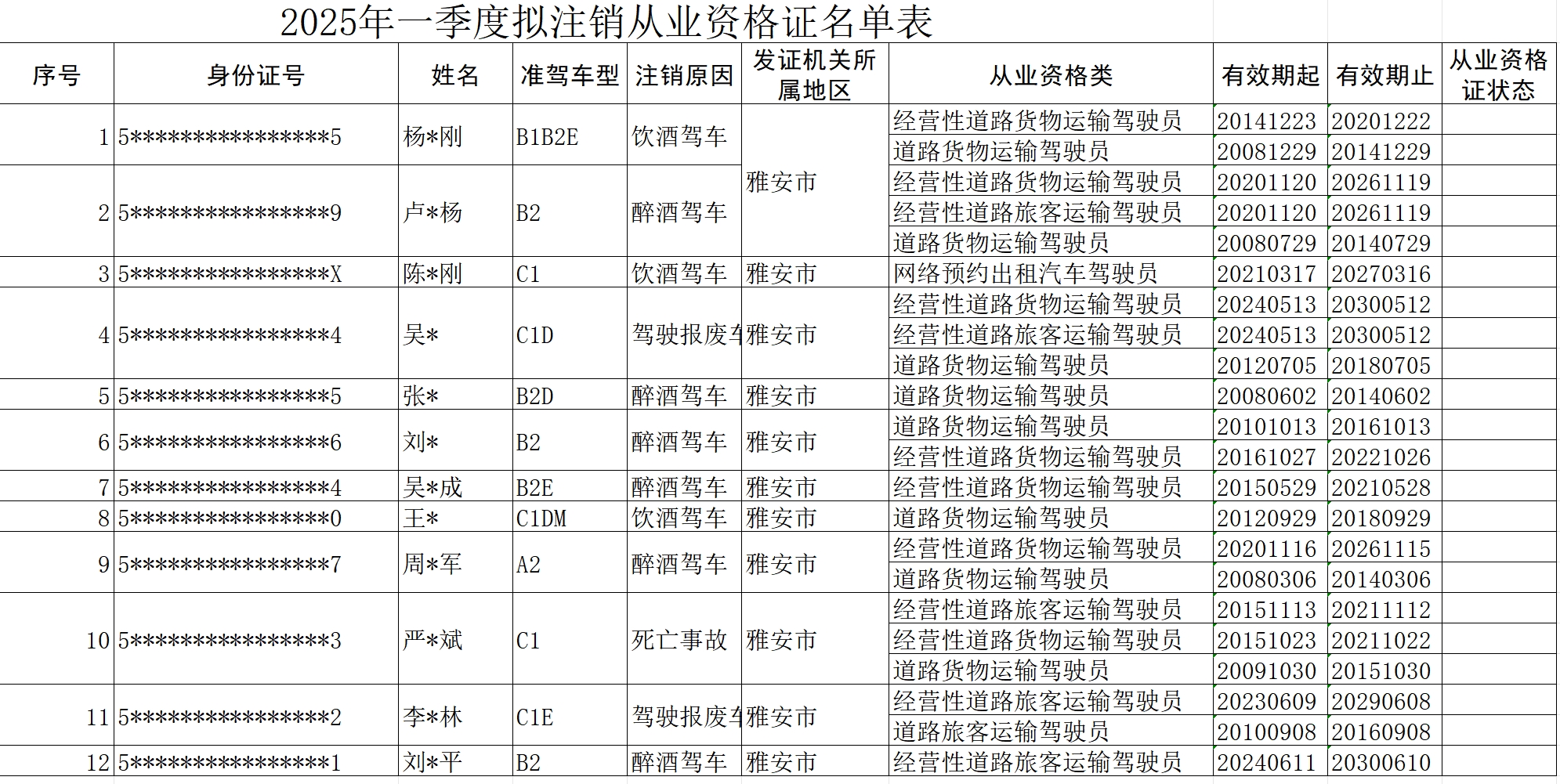 2025年一季度拟注销从业资格证名单表

| 序号 | 身份证号 | 姓名 | 准驾车型 | 注销原因 | 发证机关所属地区 | 从业资格类 | 有效期起 | 有效期止 | 从业资格证状态 |
|---|---|---|---|---|---|---|---|---|---|
| 1 | 5\*\*\*\*\*\*\*\*\*\*\*\*\*\*\*\*5 | 杨\*刚 | B1B2E | 饮酒驾车 | 雅安市 | 经营性道路货物运输驾驶员 | 20141223 | 20201222 | |
| | | | | | | 道路货物运输驾驶员 | 20081229 | 20141229 | |
| 2 | 5\*\*\*\*\*\*\*\*\*\*\*\*\*\*\*\*9 | 卢\*杨 | B2 | 醉酒驾车 | | 经营性道路货物运输驾驶员 | 20201120 | 20261119 | |
| | | | | | | 经营性道路旅客运输驾驶员 | 20201120 | 20261119 | |
| | | | | | | 道路货物运输驾驶员 | 20080729 | 20140729 | |
| 3 | 5\*\*\*\*\*\*\*\*\*\*\*\*\*\*\*\*X | 陈\*刚 | C1 | 饮酒驾车 | 雅安市 | 网络预约出租汽车驾驶员 | 20210317 | 20270316 | |
| 4 | 5\*\*\*\*\*\*\*\*\*\*\*\*\*\*\*\*4 | 吴\* | C1D | 驾驶报废车 | 雅安市 | 经营性道路货物运输驾驶员 | 20240513 | 20300512 | |
| | | | | | | 经营性道路旅客运输驾驶员 | 20240513 | 20300512 | |
| | | | | | | 道路货物运输驾驶员 | 20120705 | 20180705 | |
| 5 | 5\*\*\*\*\*\*\*\*\*\*\*\*\*\*\*\*5 | 张\* | B2D | 醉酒驾车 | 雅安市 | 道路货物运输驾驶员 | 20080602 | 20140602 | |
| 6 | 5\*\*\*\*\*\*\*\*\*\*\*\*\*\*\*\*6 | 刘\* | B2 | 醉酒驾车 | 雅安市 | 道路货物运输驾驶员 | 20101013 | 20161013 | |
| | | | | | | 经营性道路货物运输驾驶员 | 20161027 | 20221026 | |
| 7 | 5\*\*\*\*\*\*\*\*\*\*\*\*\*\*\*\*4 | 吴\*成 | B2E | 醉酒驾车 | 雅安市 | 经营性道路货物运输驾驶员 | 20150529 | 20210528 | |
| 8 | 5\*\*\*\*\*\*\*\*\*\*\*\*\*\*\*\*0 | 王\* | C1DM | 饮酒驾车 | 雅安市 | 道路货物运输驾驶员 | 20120929 | 20180929 | |
| 9 | 5\*\*\*\*\*\*\*\*\*\*\*\*\*\*\*\*7 | 周\*军 | A2 | 醉酒驾车 | 雅安市 | 经营性道路货物运输驾驶员 | 20201116 | 20261115 | |
| | | | | | | 道路货物运输驾驶员 | 20080306 | 20140306 | |
| 10 | 5\*\*\*\*\*\*\*\*\*\*\*\*\*\*\*\*3 | 严\*斌 | C1 | 死亡事故 | 雅安市 | 经营性道路旅客运输驾驶员 | 20151113 | 20211112 | |
| | | | | | | 经营性道路货物运输驾驶员 | 20151023 | 20211022 | |
| | | | | | | 道路货物运输驾驶员 | 20091030 | 20151030 | |
| 11 | 5\*\*\*\*\*\*\*\*\*\*\*\*\*\*\*\*2 | 李\*林 | C1E | 驾驶报废车 | 雅安市 | 经营性道路旅客运输驾驶员 | 20230609 | 20290608 | |
| | | | | | | 道路旅客运输驾驶员 | 20100908 | 20160908 | |
| 12 | 5\*\*\*\*\*\*\*\*\*\*\*\*\*\*\*\*1 | 刘\*平 | B2 | 醉酒驾车 | 雅安市 | 经营性道路旅客运输驾驶员 | 20240611 | 20300610 | |